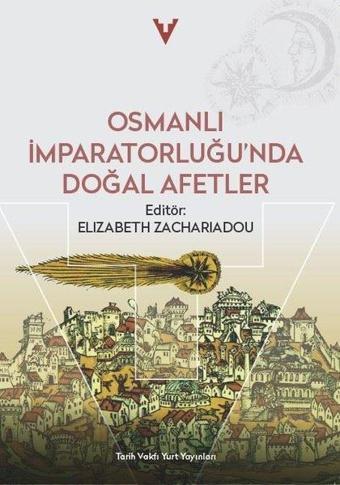 OSMANLI İMPARATORLUĞU'NDA DOĞAL AFETLER

Editör:
ELIZABETH ZACHARIADOU

Tarih Vakfı Yurt Yayınları